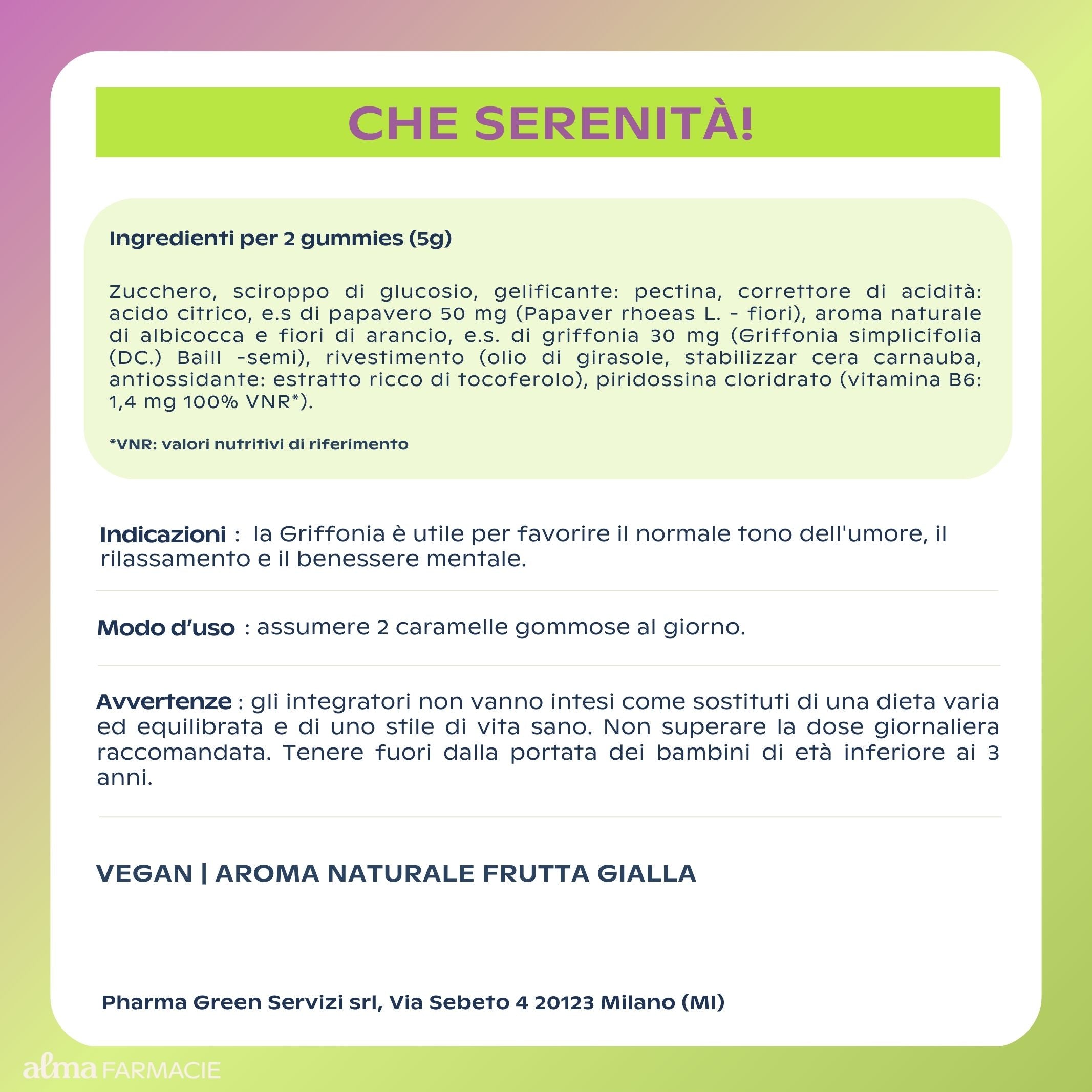 CHE SERENITÀ!

Ingredienti per 2 gummies (5g)

Zucchero, sciroppo di glucosio, gelificante: pectina, correttore di acidità: acido citrico, e.s di papavero 50 mg (Papaver rhoeas L. - fiori), aroma naturale di albicocca e fiori di arancio, e.s. di griffonia 30 mg (Griffonia simplicifolia (DC.) Baill -semi), rivestimento (olio di girasole, stabilizzar cera carnauba, antiossidante: estratto ricco di tocoferolo), piridossina cloridrato (vitamina B6: 1,4 mg 100% VNR*).

*VNR: valori nutritivi di riferimento

Indicazioni : la Griffonia è utile per favorire il normale tono dell'umore, il rilassamento e il benessere mentale.

Modo d'uso : assumere 2 caramelle gommose al giorno.

Avvertenze : gli integratori non vanno intesi come sostituti di una dieta varia ed equilibrata e di uno stile di vita sano. Non superare la dose giornaliera raccomandata. Tenere fuori dalla portata dei bambini di età inferiore ai 3 anni.

VEGAN | AROMA NATURALE FRUTTA GIALLA

Pharma Green Servizi srl, Via Sebeto 4 20123 Milano (MI)

alma FARMACIE